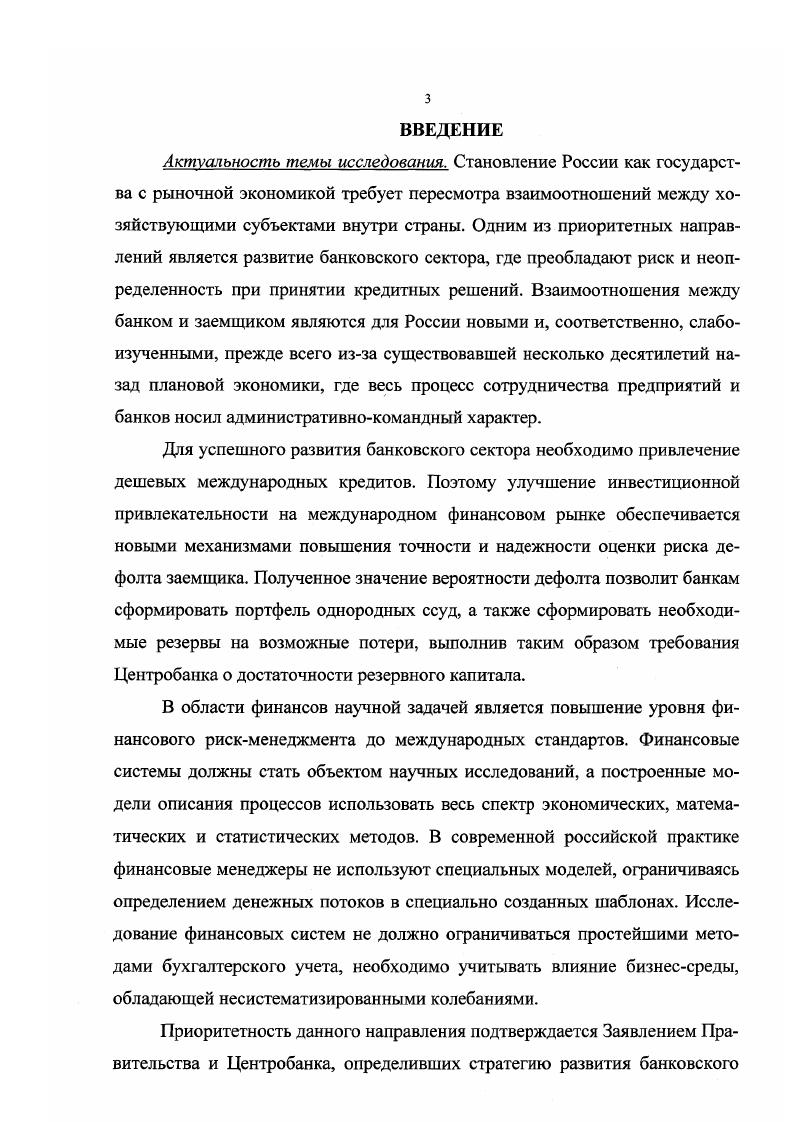 3

ВВЕДЕНИЕ

Актуальность темы исследования. Становление России как государства с рыночной экономикой требует пересмотра взаимоотношений между хозяйствующими субъектами внутри страны. Одним из приоритетных направлений является развитие банковского сектора, где преобладают риск и неопределенность при принятии кредитных решений. Взаимоотношения между банком и заемщиком являются для России новыми и, соответственно, слабоизученными, прежде всего из-за существовавшей несколько десятилетий назад плановой экономики, где весь процесс сотрудничества предприятий и банков носил административно-командный характер.

Для успешного развития банковского сектора необходимо привлечение дешевых международных кредитов. Поэтому улучшение инвестиционной привлекательности на международном финансовом рынке обеспечивается новыми механизмами повышения точности и надежности оценки риска дефолта заемщика. Полученное значение вероятности дефолта позволит банкам сформировать портфель однородных ссуд, а также сформировать необходимые резервы на возможные потери, выполнив таким образом требования Центробанка о достаточности резервного капитала.

В области финансов научной задачей является повышение уровня финансового риск-менеджмента до международных стандартов. Финансовые системы должны стать объектом научных исследований, а построенные модели описания процессов использовать весь спектр экономических, математических и статистических методов. В современной российской практике финансовые менеджеры не используют специальных моделей, ограничиваясь определением денежных потоков в специально созданных шаблонах. Исследование финансовых систем не должно ограничиваться простейшими методами бухгалтерского учета, необходимо учитывать влияние бизнес-среды, обладающей несистематизированными колебаниями.

Приоритетность данного направления подтверждается Заявлением Правительства и Центробанка, определивших стратегию развития банковского